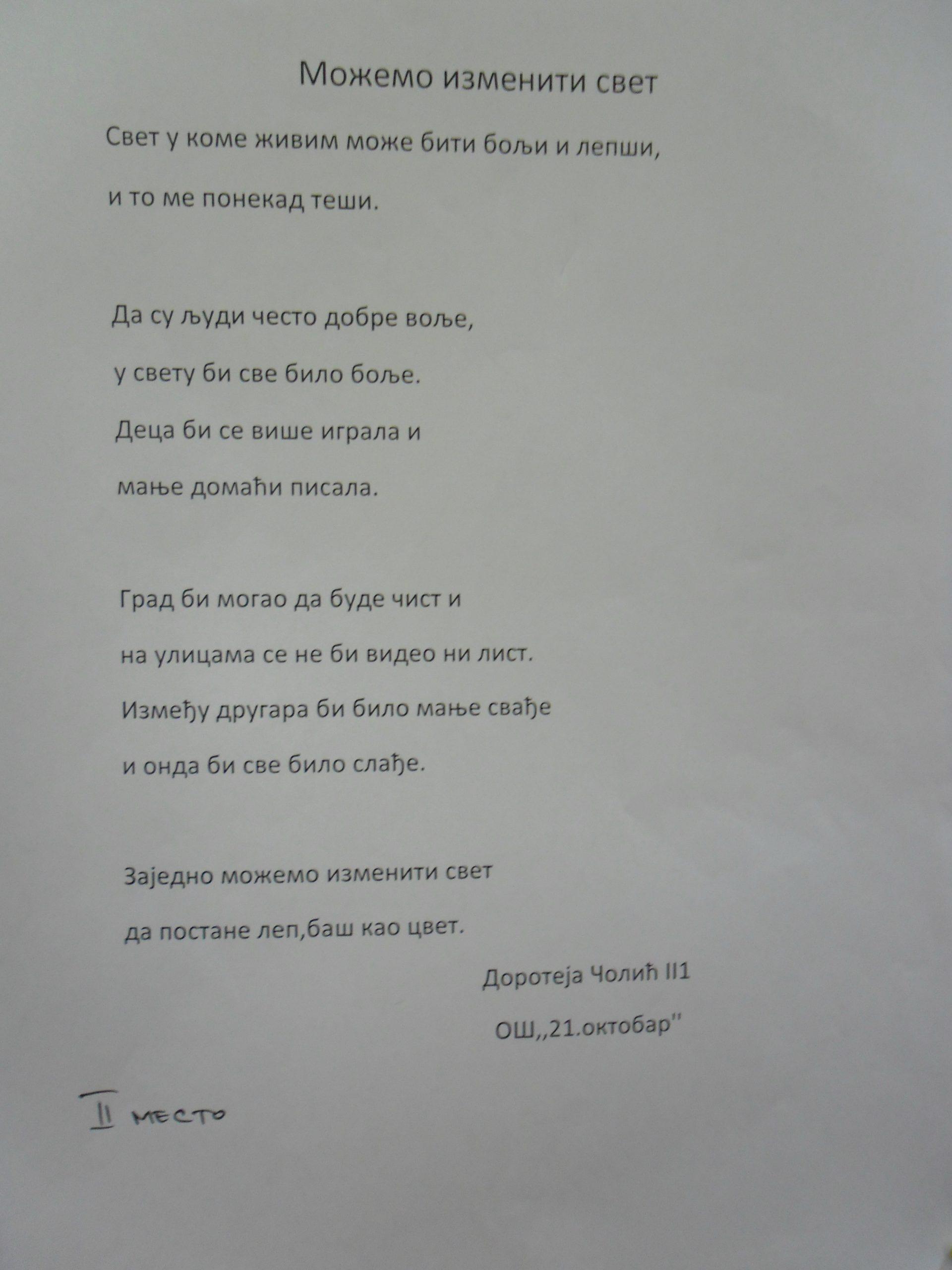 Можемо изменити свет

Свет у коме живим може бити бољи и лепши,

и то ме понекад теши.

Да су људи често добре воље,

у свету би све било боље.

Деца би се више играла и

мање домаћи писала.

Град би могао да буде чист и

на улицама се не би видео ни лист.

Између другара би било мање свађе

и онда би све било слађе.

Заједно можемо изменити свет

да постане леп,баш као цвет.

Доротеја Чолић II1

ОШ,,21.октобар"

II место